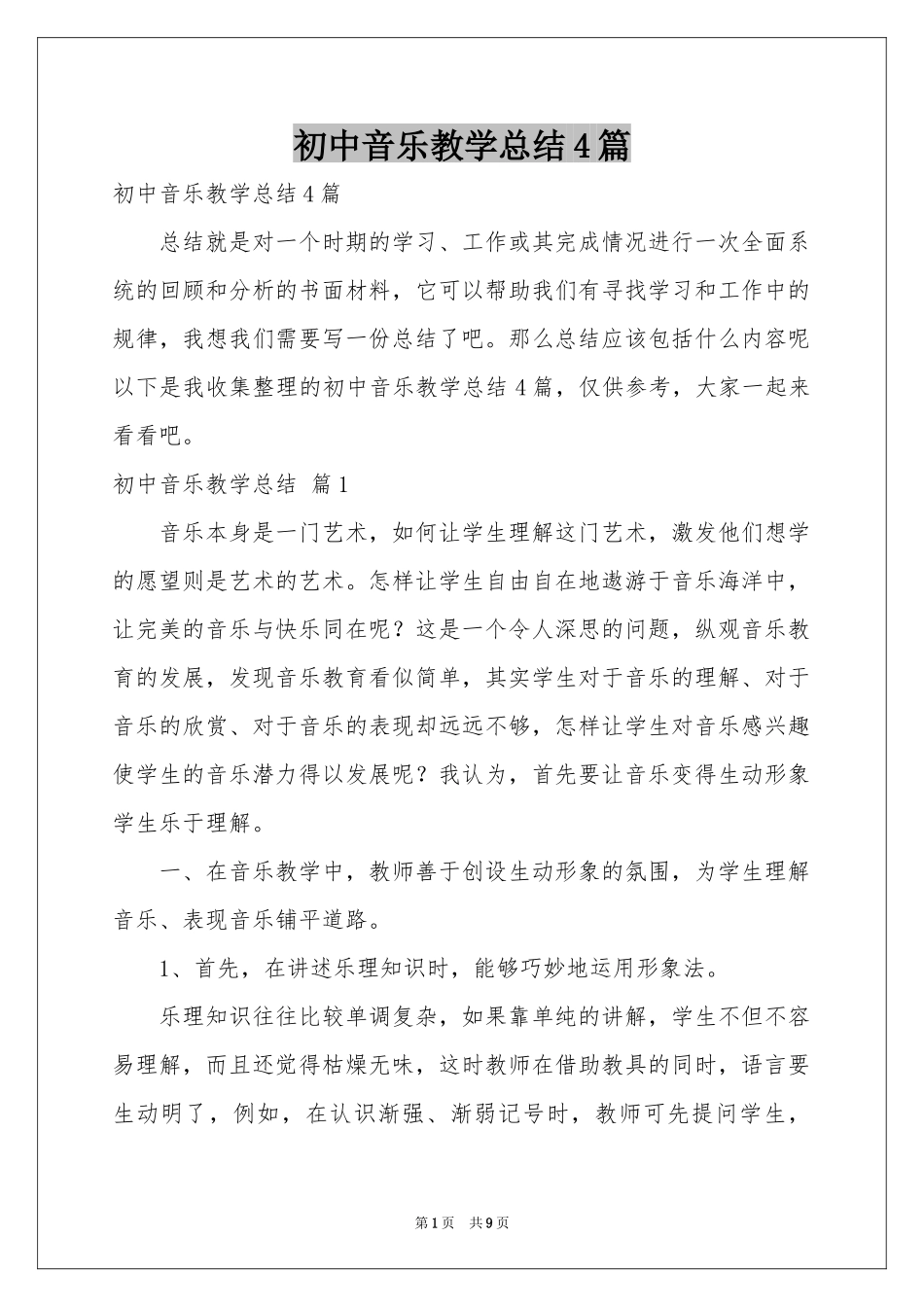 初中音乐教学总结4篇

初中音乐教学总结4篇

总结就是对一个时期的学习、工作或其完成情况进行一次全面系统的回顾和分析的书面材料，它可以帮助我们有寻找学习和工作中的规律，我想我们需要写一份总结了吧。那么总结应该包括什么内容呢以下是我收集整理的初中音乐教学总结4篇，仅供参考，大家一起来看看吧。

初中音乐教学总结 篇1

音乐本身是一门艺术，如何让学生理解这门艺术，激发他们想学的愿望则是艺术的艺术。怎样让学生自由自在地遨游于音乐海洋中，让完美的音乐与快乐同在呢？这是一个令人深思的问题，纵观音乐教育的发展，发现音乐教育看似简单，其实学生对于音乐的理解、对于音乐的欣赏、对于音乐的表现却远远不够，怎样让学生对音乐感兴趣使学生的音乐潜力得以发展呢？我认为，首先要让音乐变得生动形象学生乐于理解。

一、在音乐教学中，教师善于创设生动形象的氛围，为学生理解音乐、表现音乐铺平道路。

1、首先，在讲述乐理知识时，能够巧妙地运用形象法。

乐理知识往往比较单调复杂，如果靠单纯的讲解，学生不但不容易理解，而且还觉得枯燥无味，这时教师在借助教具的同时，语言要生动明了，例如，在认识渐强、渐弱记号时，教师可先提问学生，

第1页 共9页